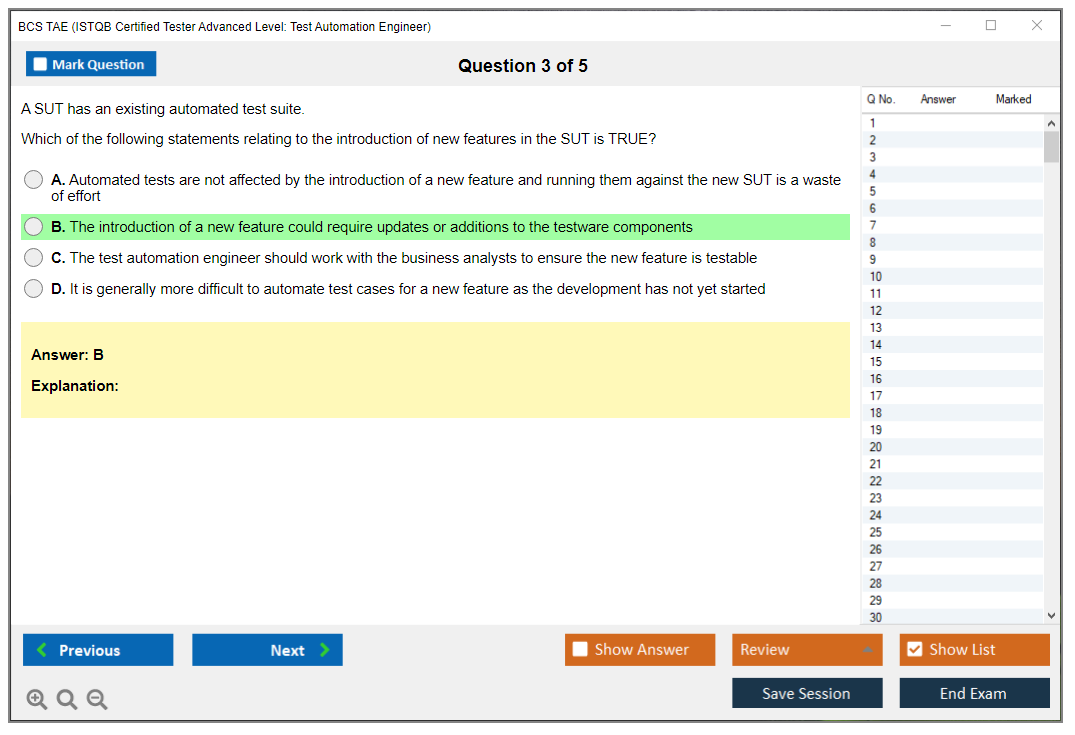 BCS TAE (ISTQB Certified Tester Advanced Level: Test Automation Engineer)

Mark Question

Question 3 of 5

A SUT has an existing automated test suite.

Which of the following statements relating to the introduction of new features in the SUT is TRUE?

A. Automated tests are not affected by the introduction of a new feature and running them against the new SUT is a waste of effort

B. The introduction of a new feature could require updates or additions to the testware components

C. The test automation engineer should work with the business analysts to ensure the new feature is testable

D. It is generally more difficult to automate test cases for a new feature as the development has not yet started

Answer: B

Explanation:

| Q No. | Answer | Marked |
|---|---|---|
| 1 | | |
| 2 | | |
| 3 | | |
| 4 | | |
| 5 | | |
| 6 | | |
| 7 | | |
| 8 | | |
| 9 | | |
| 10 | | |
| 11 | | |
| 12 | | |
| 13 | | |
| 14 | | |
| 15 | | |
| 16 | | |
| 17 | | |
| 18 | | |
| 19 | | |
| 20 | | |
| 21 | | |
| 22 | | |
| 23 | | |
| 24 | | |
| 25 | | |
| 26 | | |
| 27 | | |
| 28 | | |
| 29 | | |
| 30 | | |

Previous

Next

Show Answer

Review

Show List

Save Session

End Exam